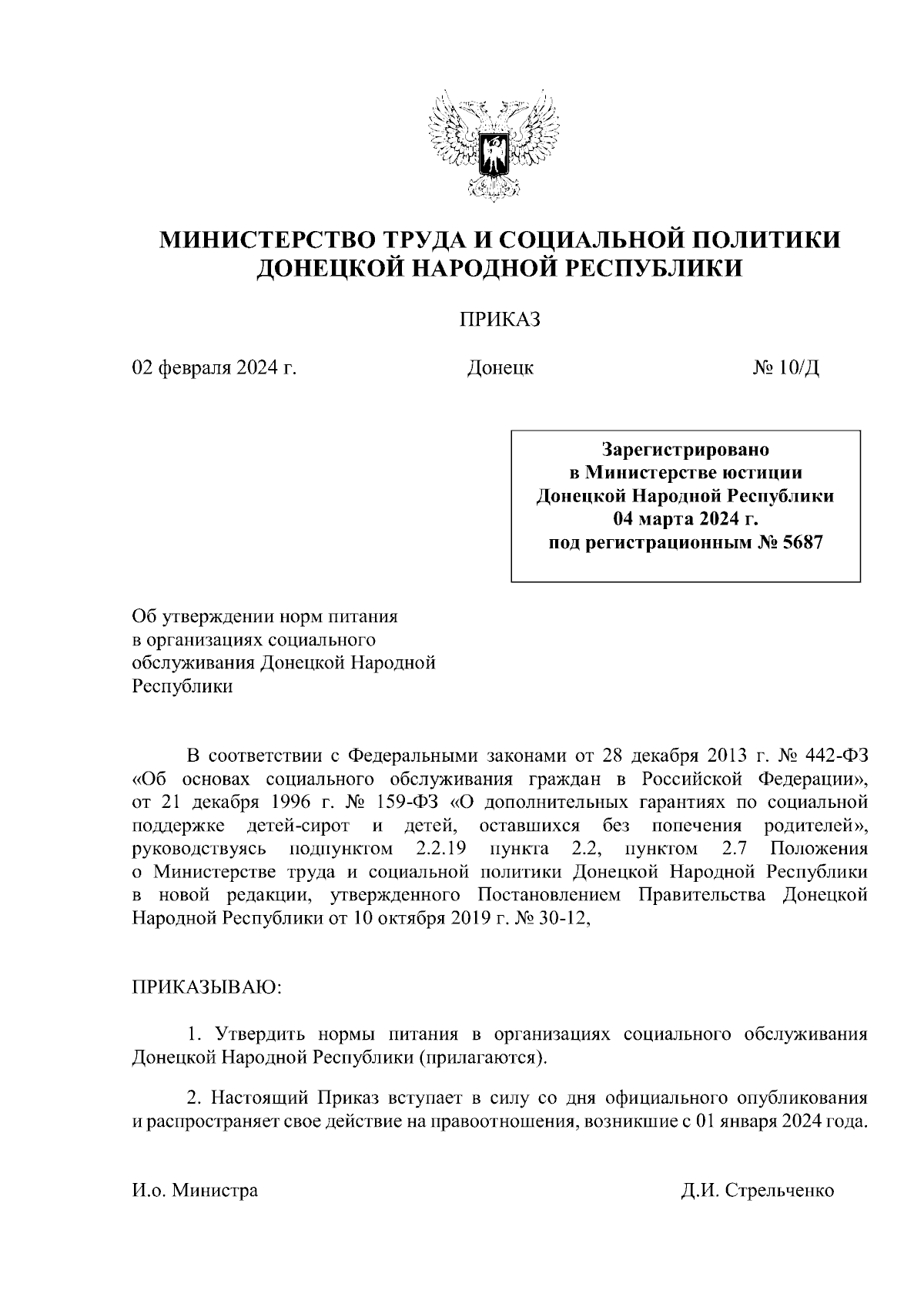 МИНИСТЕРСТВО ТРУДА И СОЦИАЛЬНОЙ ПОЛИТИКИ ДОНЕЦКОЙ НАРОДНОЙ РЕСПУБЛИКИ

ПРИКАЗ

02 февраля 2024 г. Донецк № 10/Д

Зарегистрировано
в Министерстве юстиции
Донецкой Народной Республики
04 марта 2024 г.
под регистрационным № 5687

Об утверждении норм питания в организациях социального обслуживания Донецкой Народной Республики

В соответствии с Федеральными законами от 28 декабря 2013 г. № 442-ФЗ «Об основах социального обслуживания граждан в Российской Федерации», от 21 декабря 1996 г. № 159-ФЗ «О дополнительных гарантиях по социальной поддержке детей-сирот и детей, оставшихся без попечения родителей», руководствуясь подпунктом 2.2.19 пункта 2.2, пунктом 2.7 Положения о Министерстве труда и социальной политики Донецкой Народной Республики в новой редакции, утвержденного Постановлением Правительства Донецкой Народной Республики от 10 октября 2019 г. № 30-12,

ПРИКАЗЫВАЮ:

1. Утвердить нормы питания в организациях социального обслуживания Донецкой Народной Республики (прилагаются).

2. Настоящий Приказ вступает в силу со дня официального опубликования и распространяет свое действие на правоотношения, возникшие с 01 января 2024 года.

И.о. Министра Д.И. Стрельченко